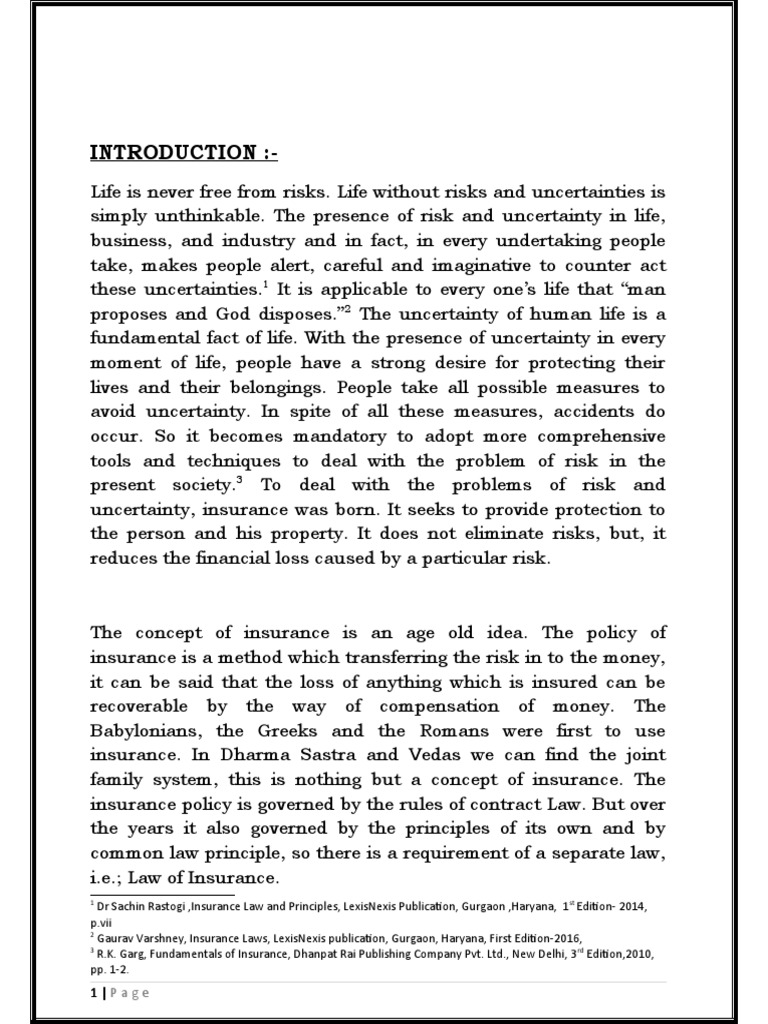 INTRODUCTION :-

Life is never free from risks. Life without risks and uncertainties is simply unthinkable. The presence of risk and uncertainty in life, business, and industry and in fact, in every undertaking people take, makes people alert, careful and imaginative to counter act these uncertainties.$^{1}$ It is applicable to every one's life that "man proposes and God disposes."$^{2}$ The uncertainty of human life is a fundamental fact of life. With the presence of uncertainty in every moment of life, people have a strong desire for protecting their lives and their belongings. People take all possible measures to avoid uncertainty. In spite of all these measures, accidents do occur. So it becomes mandatory to adopt more comprehensive tools and techniques to deal with the problem of risk in the present society.$^{3}$ To deal with the problems of risk and uncertainty, insurance was born. It seeks to provide protection to the person and his property. It does not eliminate risks, but, it reduces the financial loss caused by a particular risk.

The concept of insurance is an age old idea. The policy of insurance is a method which transferring the risk in to the money, it can be said that the loss of anything which is insured can be recoverable by the way of compensation of money. The Babylonians, the Greeks and the Romans were first to use insurance. In Dharma Sastra and Vedas we can find the joint family system, this is nothing but a concept of insurance. The insurance policy is governed by the rules of contract Law. But over the years it also governed by the principles of its own and by common law principle, so there is a requirement of a separate law, i.e.; Law of Insurance.

$^{1}$ Dr Sachin Rastogi ,Insurance Law and Principles, LexisNexis Publication, Gurgaon ,Haryana, 1st Edition- 2014, p.vii
$^{2}$ Gaurav Varshney, Insurance Laws, LexisNexis publication, Gurgaon, Haryana, First Edition-2016,
$^{3}$ R.K. Garg, Fundamentals of Insurance, Dhanpat Rai Publishing Company Pvt. Ltd., New Delhi, 3rd Edition,2010, pp. 1-2.

1 | P a g e